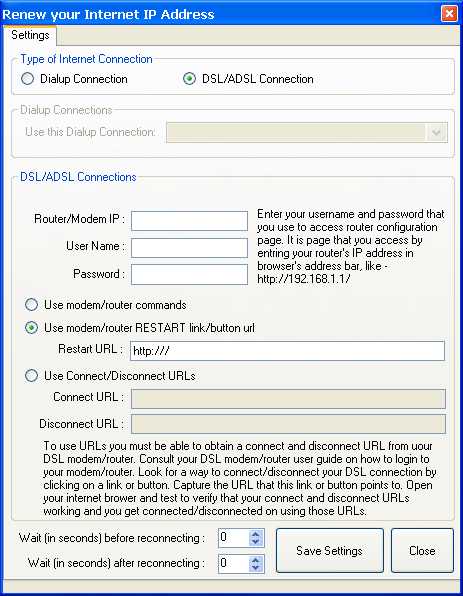 Renew your Internet IP Address

Settings

Type of Internet Connection

Dialup Connection

DSL/ADSL Connection

Dialup Connections

Use this Dialup Connection:

DSL/ADSL Connections

Router/Modem IP :

User Name :

Password :

Enter your username and password that you use to access router configuration page. It is page that you access by entring your router's IP address in browser's address bar, like - http://192.168.1.1/

Use modem/router commands

Use modem/router RESTART link/button url

Restart URL : http:///

Use Connect/Disconnect URLs

Connect URL :

Disconnect URL :

To use URLs you must be able to obtain a connect and disconnect URL from uour DSL modem/router. Consult your DSL modem/router user guide on how to login to your modem/router. Look for a way to connect/disconnect your DSL connection by clicking on a link or button. Capture the URL that this link or button points to. Open your internet brower and test to verify that your connect and disconnect URLs working and you get connected/disconnected on using those URLs.

Wait (in seconds) before reconnecting : 0

Wait (in seconds) after reconnecting : 0

Save Settings

Close